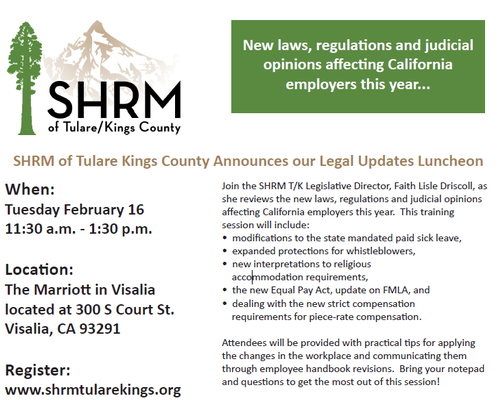 SHRM
of Tulare/Kings County

New laws, regulations and judicial opinions affecting California employers this year...

SHRM of Tulare Kings County Announces our Legal Updates Luncheon

When:
Tuesday February 16
11:30 a.m. - 1:30 p.m.

Location:
The Marriott in Visalia
located at 300 S Court St.
Visalia, CA 93291

Register:
www.shrmtularekings.org

Join the SHRM T/K Legislative Director, Faith Lisle Driscoll, as she reviews the new laws, regulations and judicial opinions affecting California employers this year. This training session will include:
• modifications to the state mandated paid sick leave,
• expanded protections for whistleblowers,
• new interpretations to religious accommodation requirements,
• the new Equal Pay Act, update on FMLA, and
• dealing with the new strict compensation requirements for piece-rate compensation.

Attendees will be provided with practical tips for applying the changes in the workplace and communicating them through employee handbook revisions. Bring your notepad and questions to get the most out of this session!